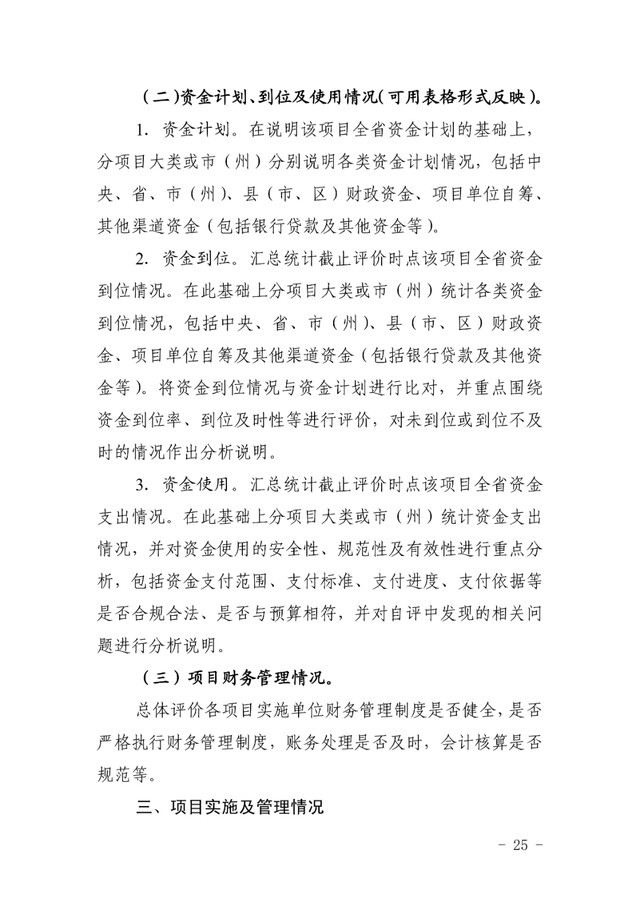 （二）资金计划、到位及使用情况（可用表格形式反映）。

1. 资金计划。在说明该项目全省资金计划的基础上，分项目大类或市（州）分别说明各类资金计划情况，包括中央、省、市（州）、县（市、区）财政资金、项目单位自筹、其他渠道资金（包括银行贷款及其他资金等）。

2. 资金到位。汇总统计截止评价时点该项目全省资金到位情况。在此基础上分项目大类或市（州）统计各类资金到位情况，包括中央、省、市（州）、县（市、区）财政资金、项目单位自筹及其他渠道资金（包括银行贷款及其他资金等）。将资金到位情况与资金计划进行比对，并重点围绕资金到位率、到位及时性等进行评价，对未到位或到位不及时的情况作出分析说明。

3. 资金使用。汇总统计截止评价时点该项目全省资金支出情况。在此基础上分项目大类或市（州）统计资金支出情况，并对资金使用的安全性、规范性及有效性进行重点分析，包括资金支付范围、支付标准、支付进度、支付依据等是否合规合法、是否与预算相符，并对自评中发现的相关问题进行分析说明。

（三）项目财务管理情况。

总体评价各项目实施单位财务管理制度是否健全，是否严格执行财务管理制度，账务处理是否及时，会计核算是否规范等。

三、项目实施及管理情况

- 25 -